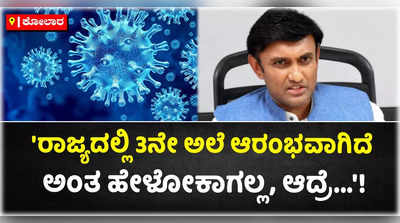 ಕೋಲಾರ

'ರಾಜ್ಯದಲ್ಲಿ 3ನೇ ಅಲೆ ಆರಂಭವಾಗಿದೆ ಅಂತ ಹೇಳೋಕಾಗಲ್ಲ, ಆದ್ರೆ...'!